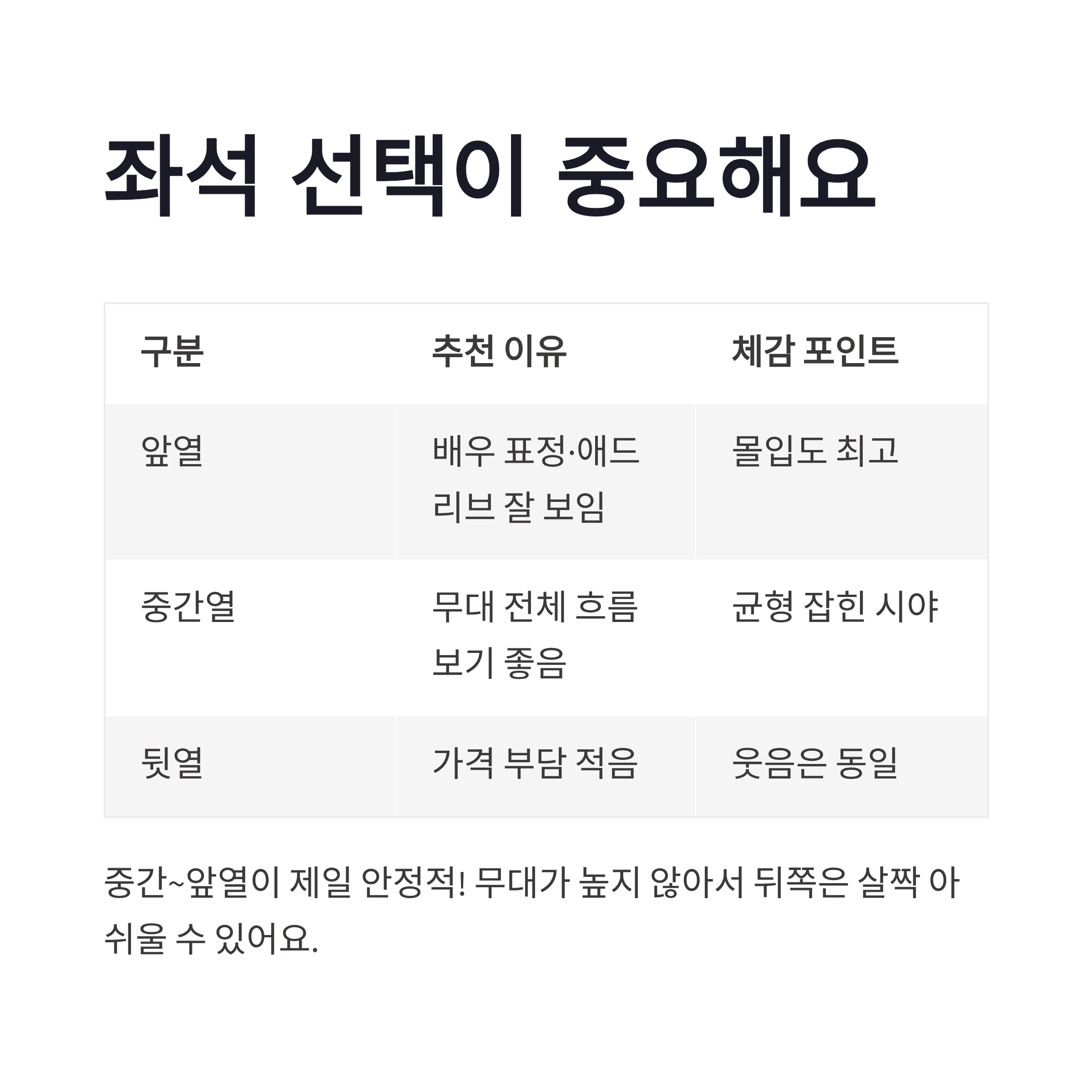 좌석 선택이 중요해요

| 구분 | 추천 이유 | 체감 포인트 |
|---|---|---|
| 앞열 | 배우 표정·애드리브 잘 보임 | 몰입도 최고 |
| 중간열 | 무대 전체 흐름 보기 좋음 | 균형 잡힌 시야 |
| 뒷열 | 가격 부담 적음 | 웃음은 동일 |

중간~앞열이 제일 안정적! 무대가 높지 않아서 뒤쪽은 살짝 아쉬울 수 있어요.